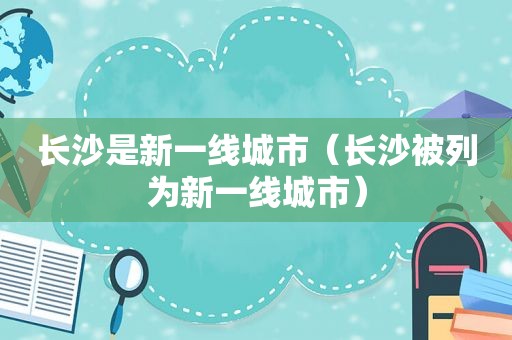 长沙是新一线城市（长沙被列为新一线城市）